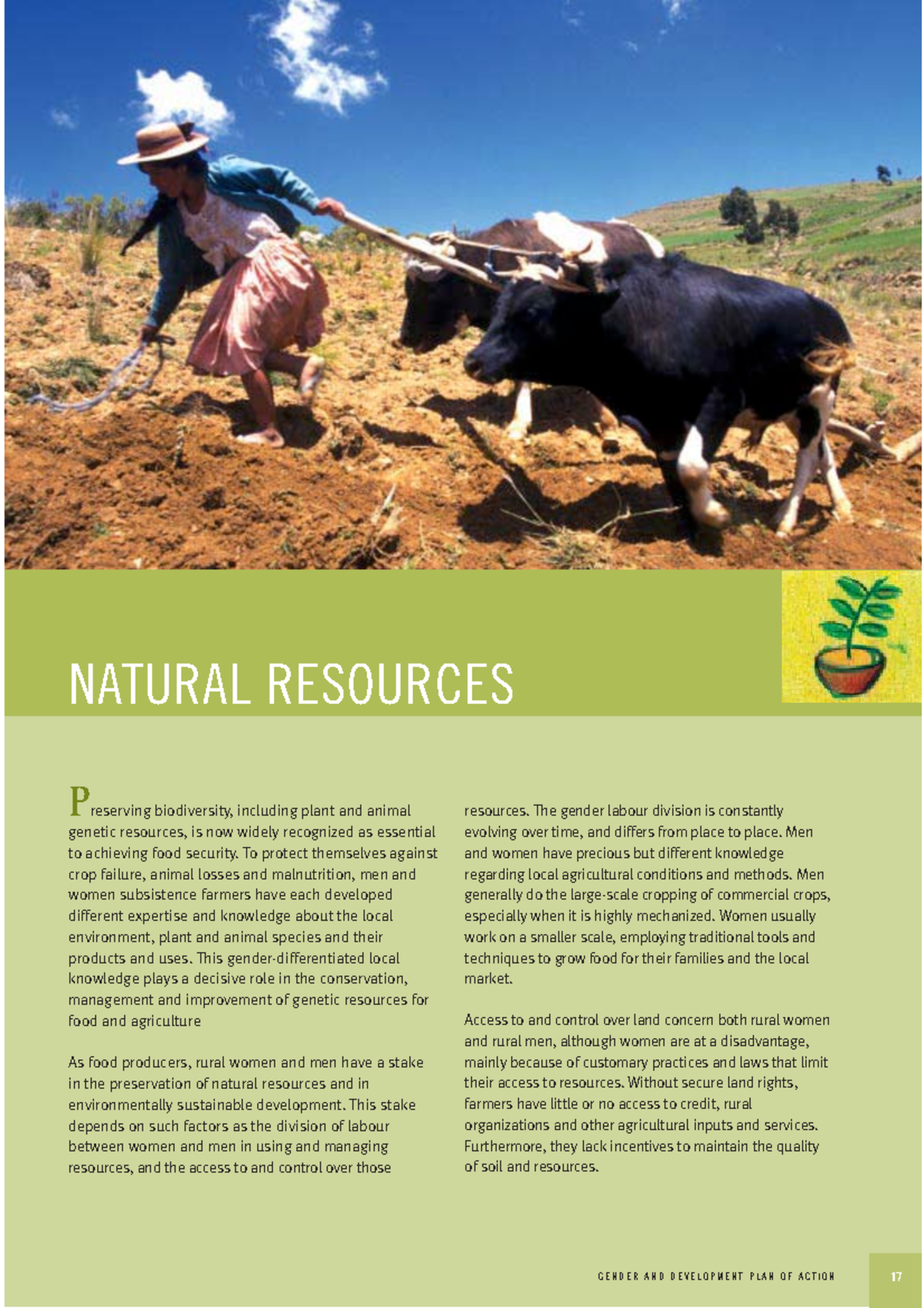 NATURAL RESOURCES

Preserving biodiversity, including plant and animal genetic resources, is now widely recognized as essential to achieving food security. To protect themselves against crop failure, animal losses and malnutrition, men and women subsistence farmers have each developed different expertise and knowledge about the local environment, plant and animal species and their products and uses. This gender-differentiated local knowledge plays a decisive role in the conservation, management and improvement of genetic resources for food and agriculture

As food producers, rural women and men have a stake in the preservation of natural resources and in environmentally sustainable development. This stake depends on such factors as the division of labour between women and men in using and managing resources, and the access to and control over those resources. The gender labour division is constantly evolving over time, and differs from place to place. Men and women have precious but different knowledge regarding local agricultural conditions and methods. Men generally do the large-scale cropping of commercial crops, especially when it is highly mechanized. Women usually work on a smaller scale, employing traditional tools and techniques to grow food for their families and the local market.

Access to and control over land concern both rural women and rural men, although women are at a disadvantage, mainly because of customary practices and laws that limit their access to resources. Without secure land rights, farmers have little or no access to credit, rural organizations and other agricultural inputs and services. Furthermore, they lack incentives to maintain the quality of soil and resources.

GENDER AND DEVELOPMENT PLAN OF ACTION 17